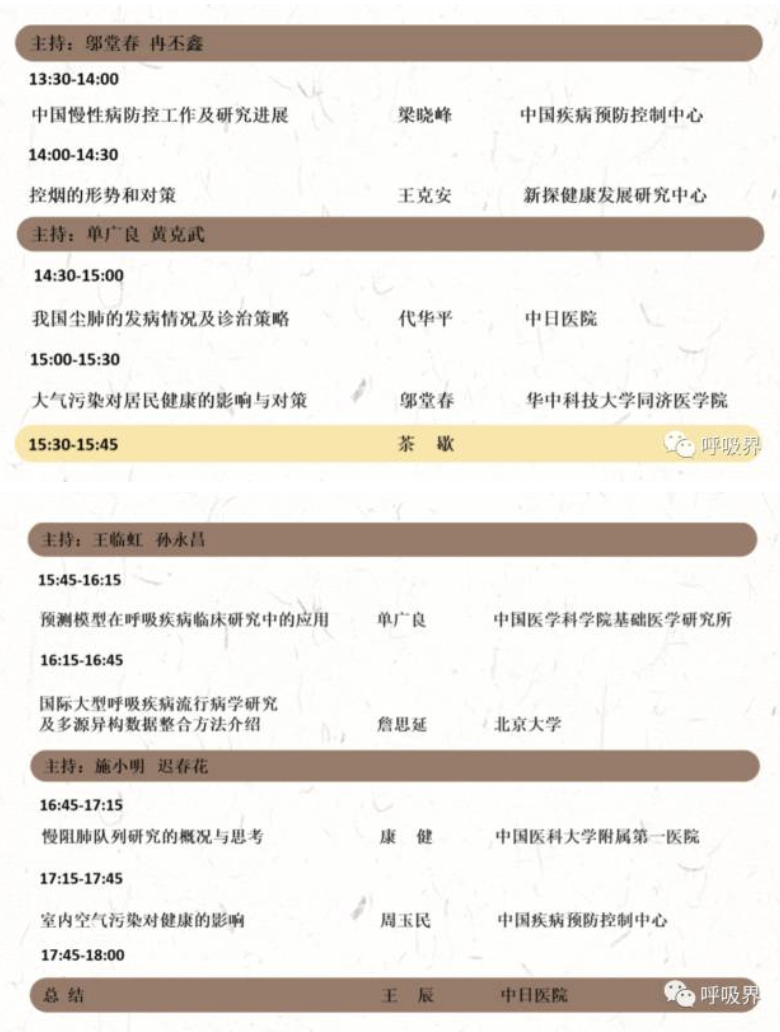 主持：邬堂春 冉丕鑫

13:30-14:00

中国慢性病防控工作及研究进展 梁晓峰 中国疾病预防控制中心

14:00-14:30

控烟的形势和对策 王克安 新探健康发展研究中心

主持：单广良 黄克武

14:30-15:00

我国尘肺的发病情况及诊治策略 代华平 中日医院

15:00-15:30

大气污染对居民健康的影响与对策 邬堂春 华中科技大学同济医学院

15:30-15:45 茶 歇

呼吸界

主持：王临虹 孙永昌

15:45-16:15

预测模型在呼吸疾病临床研究中的应用 单广良 中国医学科学院基础医学研究所

16:15-16:45

国际大型呼吸疾病流行病学研究及多源异构数据整合方法介绍 詹思延 北京大学

主持：施小明 迟春花

16:45-17:15

慢阻肺队列研究的概况与思考 康 健 中国医科大学附属第一医院

17:15-17:45

室内空气污染对健康的影响 周玉民 中国疾病预防控制中心

17:45-18:00

总 结 王 辰 中日医院

呼吸界